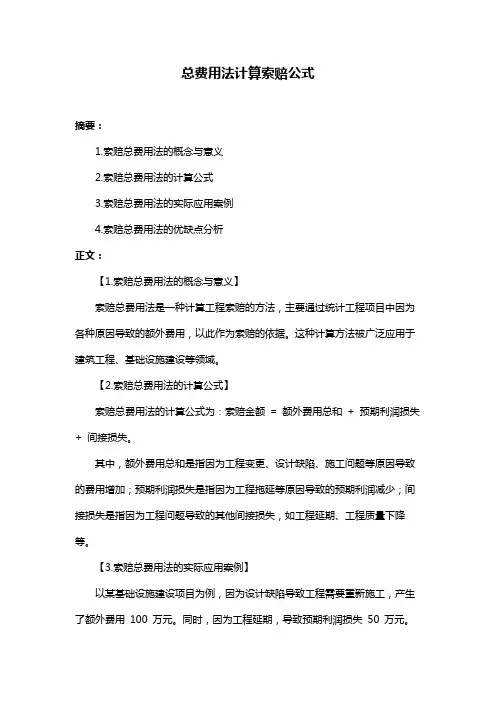 总费用法计算索赔公式

摘要：

1.索赔总费用法的概念与意义

2.索赔总费用法的计算公式

3.索赔总费用法的实际应用案例

4.索赔总费用法的优缺点分析

正文：

【1.索赔总费用法的概念与意义】

索赔总费用法是一种计算工程索赔的方法，主要通过统计工程项目中因为各种原因导致的额外费用，以此作为索赔的依据。这种计算方法被广泛应用于建筑工程、基础设施建设等领域。

【2.索赔总费用法的计算公式】

索赔总费用法的计算公式为：索赔金额 = 额外费用总和 + 预期利润损失 + 间接损失。

其中，额外费用总和是指因为工程变更、设计缺陷、施工问题等原因导致的费用增加；预期利润损失是指因为工程拖延等原因导致的预期利润减少；间接损失是指因为工程问题导致的其他间接损失，如工程延期、工程质量下降等。

【3.索赔总费用法的实际应用案例】

以某基础设施建设项目为例，因为设计缺陷导致工程需要重新施工，产生了额外费用 100 万元。同时，因为工程延期，导致预期利润损失 50 万元。